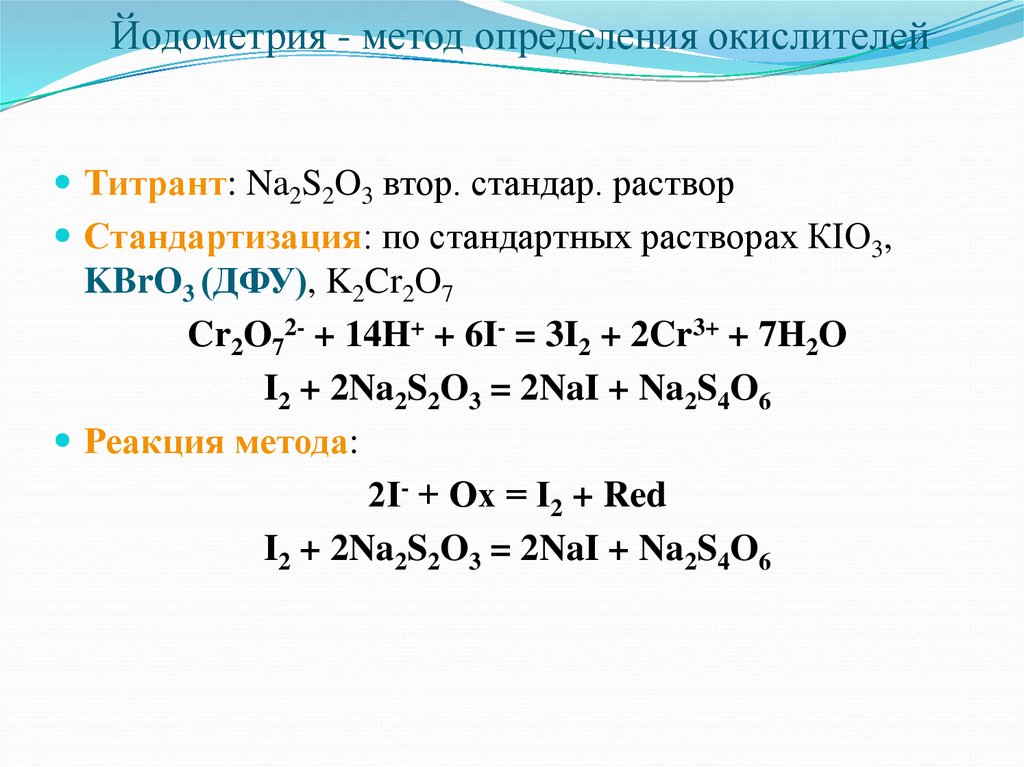 Йодометрия - метод определения окислителей

Титрант: $Na_2S_2O_3$ втор. стандар. раствор

Стандартизация: по стандартных растворах $KIO_3$, $KBrO_3$ (ДФУ), $K_2Cr_2O_7$

$Cr_2O_7^{2-} + 14H^+ + 6I^- = 3I_2 + 2Cr^{3+} + 7H_2O$

$I_2 + 2Na_2S_2O_3 = 2NaI + Na_2S_4O_6$

Реакция метода:

$2I^- + Ox = I_2 + Red$

$I_2 + 2Na_2S_2O_3 = 2NaI + Na_2S_4O_6$